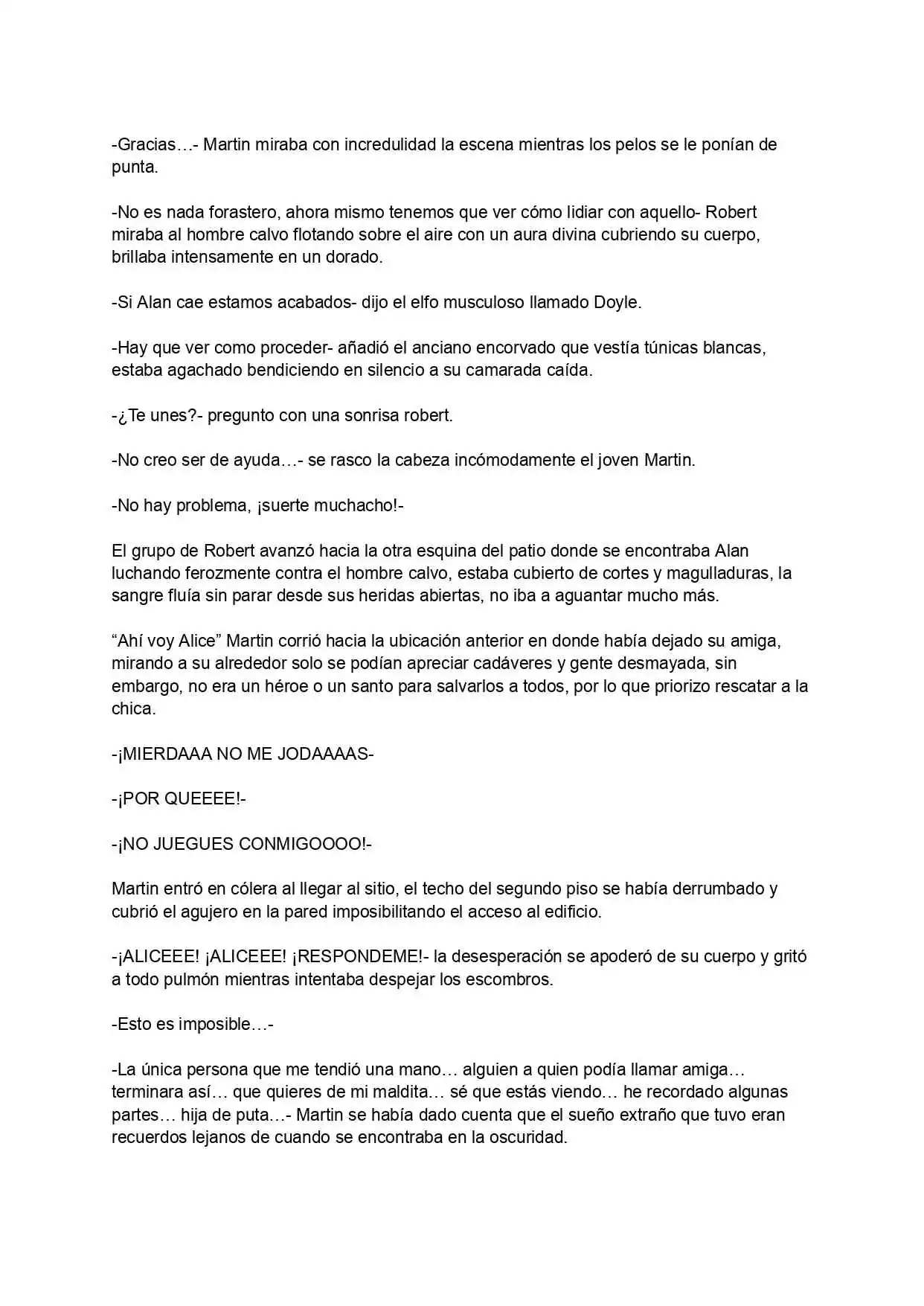 -Gracias…- Martin miraba con incredulidad la escena mientras los pelos se le ponían de punta.

-No es nada forastero, ahora mismo tenemos que ver cómo lidiar con aquello- Robert miraba al hombre calvo flotando sobre el aire con un aura divina cubriendo su cuerpo, brillaba intensamente en un dorado.

-Si Alan cae estamos acabados- dijo el elfo musculoso llamado Doyle.

-Hay que ver como proceder- añadió el anciano encorvado que vestía túnicas blancas, estaba agachado bendiciendo en silencio a su camarada caída.

-¿Te unes?- pregunto con una sonrisa robert.

-No creo ser de ayuda…- se rasco la cabeza incómodamente el joven Martin.

-No hay problema, ¡suerte muchacho!-

El grupo de Robert avanzó hacia la otra esquina del patio donde se encontraba Alan luchando ferozmente contra el hombre calvo, estaba cubierto de cortes y magulladuras, la sangre fluía sin parar desde sus heridas abiertas, no iba a aguantar mucho más.

"Ahí voy Alice" Martin corrió hacia la ubicación anterior en donde había dejado su amiga, mirando a su alrededor solo se podían apreciar cadáveres y gente desmayada, sin embargo, no era un héroe o un santo para salvarlos a todos, por lo que priorizo rescatar a la chica.

-¡MIERDAAA NO ME JODAAAAS-

-¡POR QUEEEE!-

-¡NO JUEGUES CONMIGOOOO!-

Martin entró en cólera al llegar al sitio, el techo del segundo piso se había derrumbado y cubrió el agujero en la pared imposibilitando el acceso al edificio.

-¡ALICEEE! ¡ALICEEE! ¡RESPONDEME!- la desesperación se apoderó de su cuerpo y gritó a todo pulmón mientras intentaba despejar los escombros.

-Esto es imposible…-

-La única persona que me tendió una mano… alguien a quien podía llamar amiga… terminara así… que quieres de mi maldita… sé que estás viendo… he recordado algunas partes… hija de puta…- Martin se había dado cuenta que el sueño extraño que tuvo eran recuerdos lejanos de cuando se encontraba en la oscuridad.